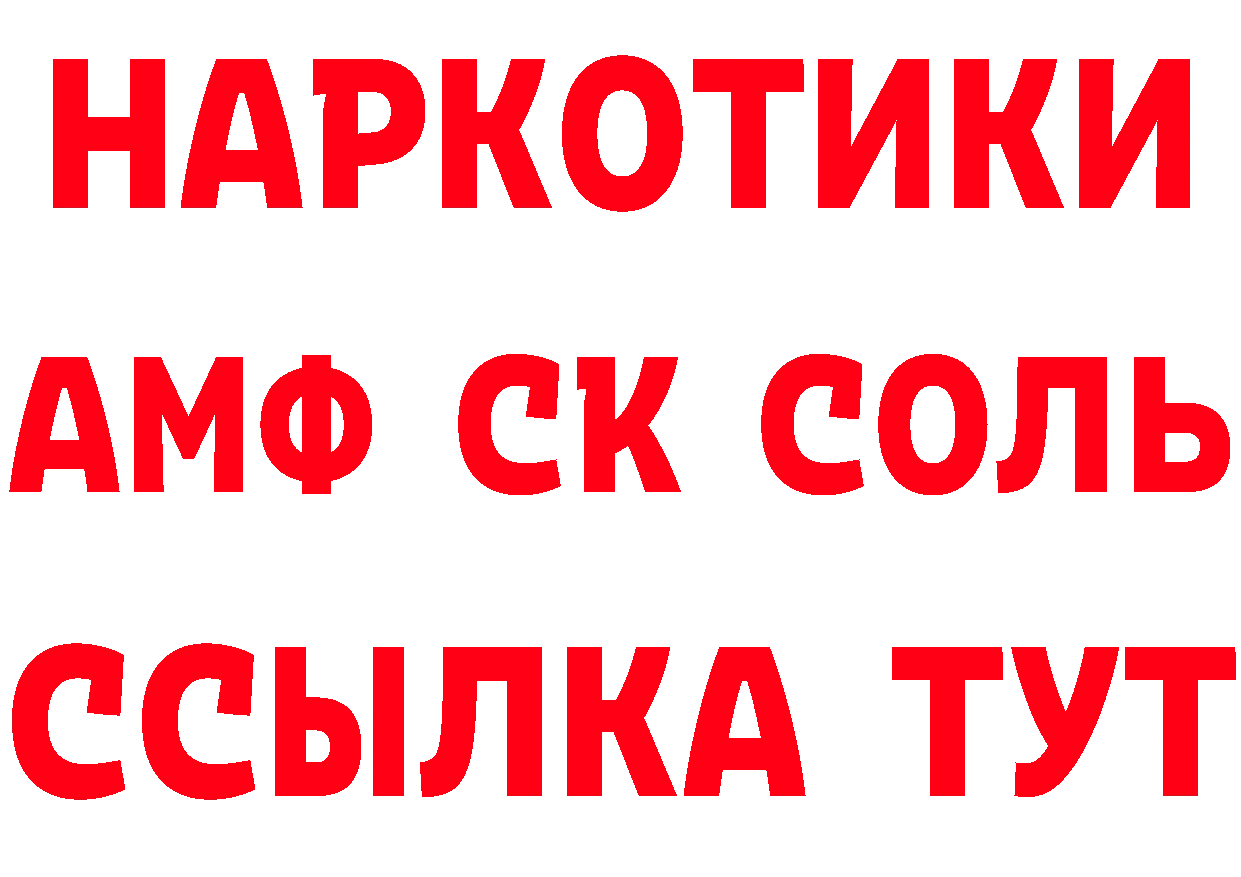 НАРКОТИКИ
АМФ СК СОЛЬ
ССЫЛКА ТУТ